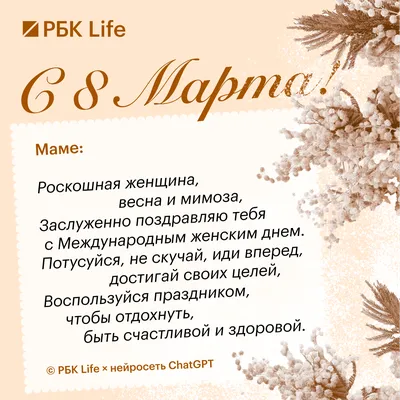 РБК Life

С 8 Марта!

Маме:

Роскошная женщина,
весна и мимоза,
Заслуженно поздравляю тебя
с Международным женским днем.
Потусуйся, не скучай, иди вперед,
достигай своих целей,
Воспользуйся праздником,
чтобы отдохнуть,
быть счастливой и здоровой.

© РБК Life × нейросеть ChatGPT